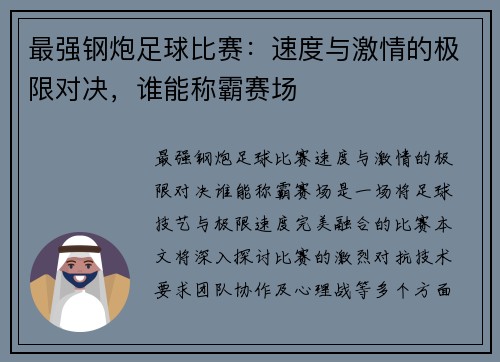 最强钢炮足球比赛：速度与激情的极限对决，谁能称霸赛场

最强钢炮足球比赛速度与激情的极限对决谁能称霸赛场是一场将足球技艺与极限速度完美融合的比赛本文将深入探讨比赛的激烈对抗技术要求团队协作及心理战等多个方面